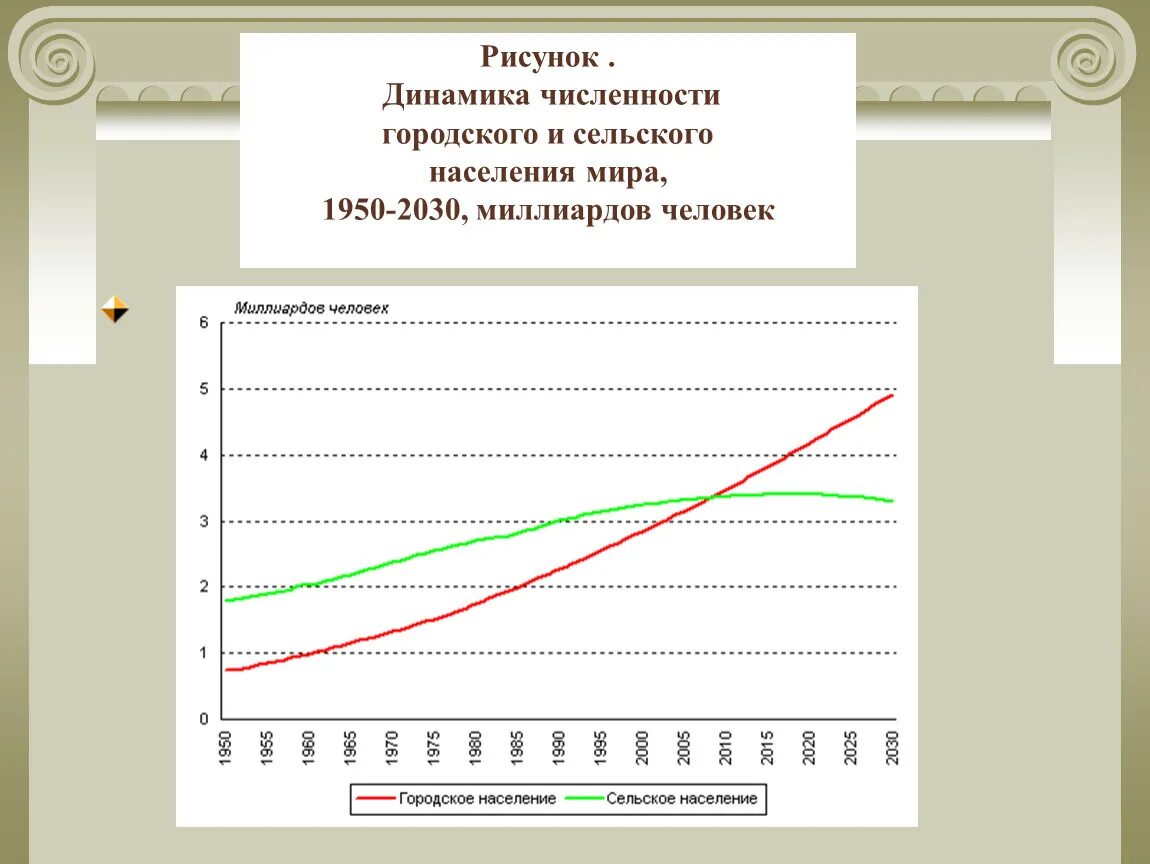 Рисунок .
Динамика численности городского и сельского населения мира, 1950-2030, миллиардов человек

Миллиардов человек

6
5
4
3
2
1
0

1950 1955 1960 1965 1970 1975 1980 1985 1990 1995 2000 2005 2010 2015 2020 2025 2030

Городское население Сельское население